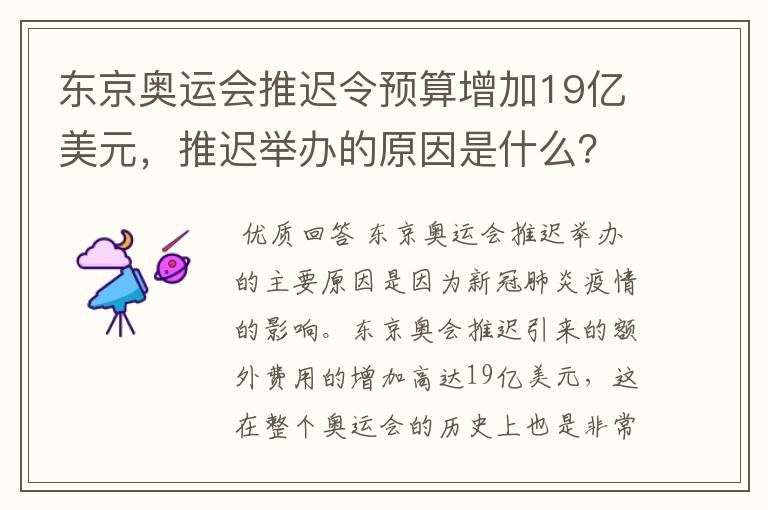 东京奥运会推迟令预算增加19亿美元，推迟举办的原因是什么？

优质回答 东京奥运会推迟举办的主要原因是因为新冠肺炎疫情的影响。东京奥会推迟引来的额外费用的增加高达19亿美元，这在整个奥运会的历史上也是非常